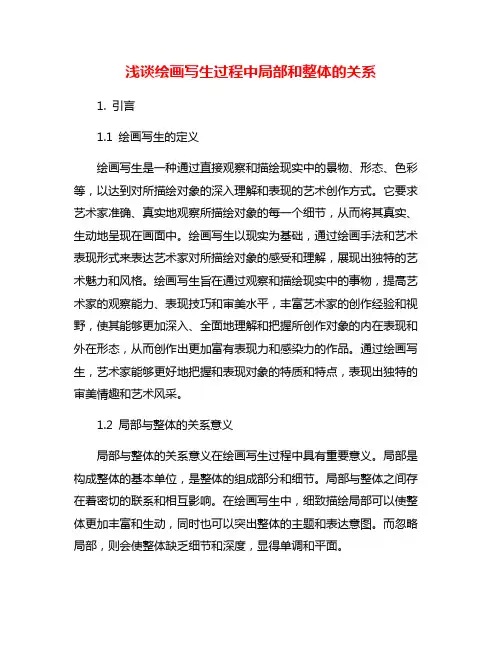 浅谈绘画写生过程中局部和整体的关系

1. 引言

1.1 绘画写生的定义

绘画写生是一种通过直接观察和描绘现实中的景物、形态、色彩等，以达到对所描绘对象的深入理解和表现的艺术创作方式。它要求艺术家准确、真实地观察所描绘对象的每一个细节，从而将其真实、生动地呈现在画面中。绘画写生以现实为基础，通过绘画手法和艺术表现形式来表达艺术家对所描绘对象的感受和理解，展现出独特的艺术魅力和风格。绘画写生旨在通过观察和描绘现实中的事物，提高艺术家的观察能力、表现技巧和审美水平，丰富艺术家的创作经验和视野，使其能够更加深入、全面地理解和把握所创作对象的内在表现和外在形态，从而创作出更加富有表现力和感染力的作品。通过绘画写生，艺术家能够更好地把握和表现对象的特质和特点，表现出独特的审美情趣和艺术风采。

1.2 局部与整体的关系意义

局部与整体的关系意义在绘画写生过程中具有重要意义。局部是构成整体的基本单位，是整体的组成部分和细节。局部与整体之间存在着密切的联系和相互影响。在绘画写生中，细致描绘局部可以使整体更加丰富和生动，同时也可以突出整体的主题和表达意图。而忽略局部，则会使整体缺乏细节和深度，显得单调和平面。